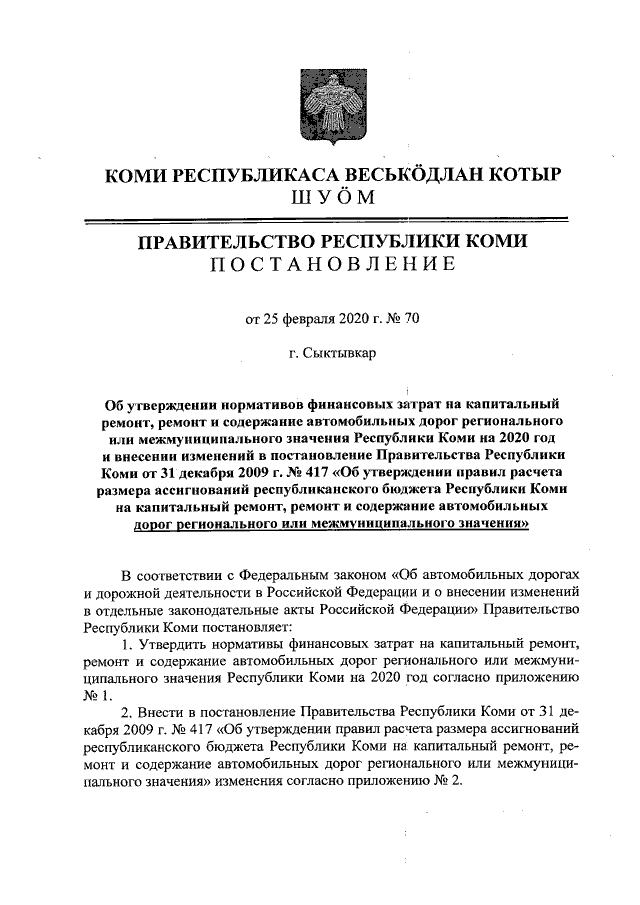 КОМИ РЕСПУБЛИКАСА ВЕСЬКӦДЛАН КОТЫР
ШУӦМ

ПРАВИТЕЛЬСТВО РЕСПУБЛИКИ КОМИ
ПОСТАНОВЛЕНИЕ

от 25 февраля 2020 г. № 70

г. Сыктывкар

Об утверждении нормативов финансовых затрат на капитальный ремонт, ремонт и содержание автомобильных дорог регионального или межмуниципального значения Республики Коми на 2020 год и внесении изменений в постановление Правительства Республики Коми от 31 декабря 2009 г. № 417 «Об утверждении правил расчета размера ассигнований республиканского бюджета Республики Коми на капитальный ремонт, ремонт и содержание автомобильных дорог регионального или межмуниципального значения»

В соответствии с Федеральным законом «Об автомобильных дорогах и дорожной деятельности в Российской Федерации и о внесении изменений в отдельные законодательные акты Российской Федерации» Правительство Республики Коми постановляет:

1. Утвердить нормативы финансовых затрат на капитальный ремонт, ремонт и содержание автомобильных дорог регионального или межмуниципального значения Республики Коми на 2020 год согласно приложению № 1.

2. Внести в постановление Правительства Республики Коми от 31 декабря 2009 г. № 417 «Об утверждении правил расчета размера ассигнований республиканского бюджета Республики Коми на капитальный ремонт, ремонт и содержание автомобильных дорог регионального или межмуниципального значения» изменения согласно приложению № 2.